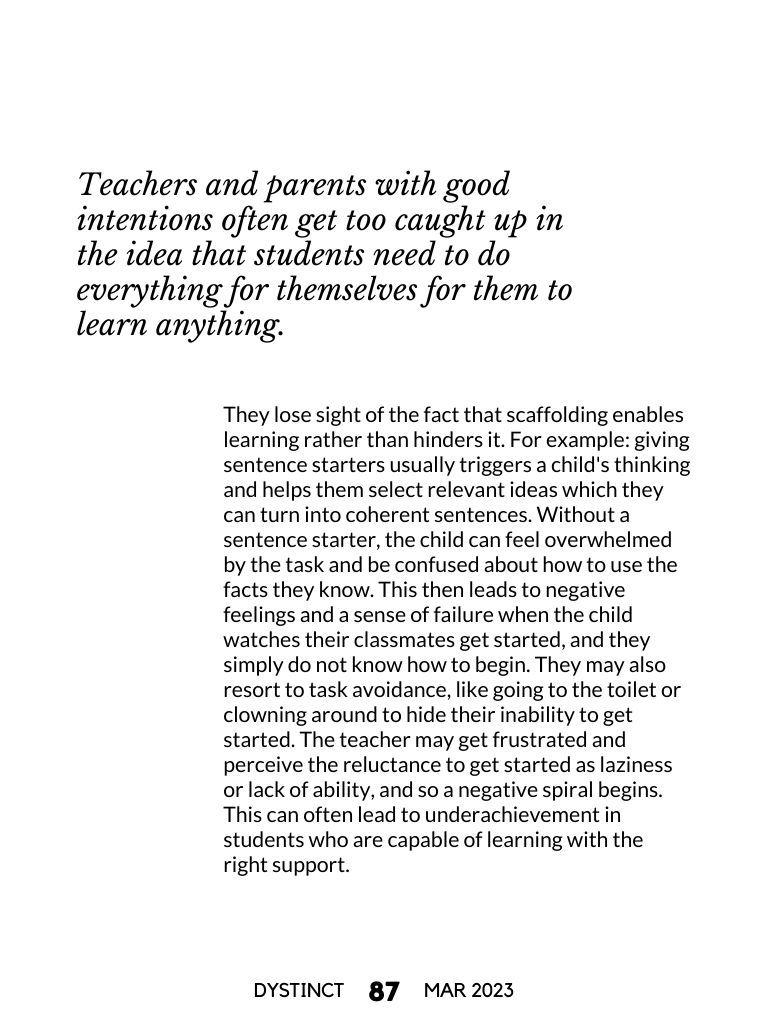 Teachers and parents with good intentions often get too caught up in the idea that students need to do everything for themselves for them to learn anything.

They lose sight of the fact that scaffolding enables learning rather than hinders it. For example: giving sentence starters usually triggers a child's thinking and helps them select relevant ideas which they can turn into coherent sentences. Without a sentence starter, the child can feel overwhelmed by the task and be confused about how to use the facts they know. This then leads to negative feelings and a sense of failure when the child watches their classmates get started, and they simply do not know how to begin. They may also resort to task avoidance, like going to the toilet or clowning around to hide their inability to get started. The teacher may get frustrated and perceive the reluctance to get started as laziness or lack of ability, and so a negative spiral begins. This can often lead to underachievement in students who are capable of learning with the right support.

DYSTINCT 87 MAR 2023